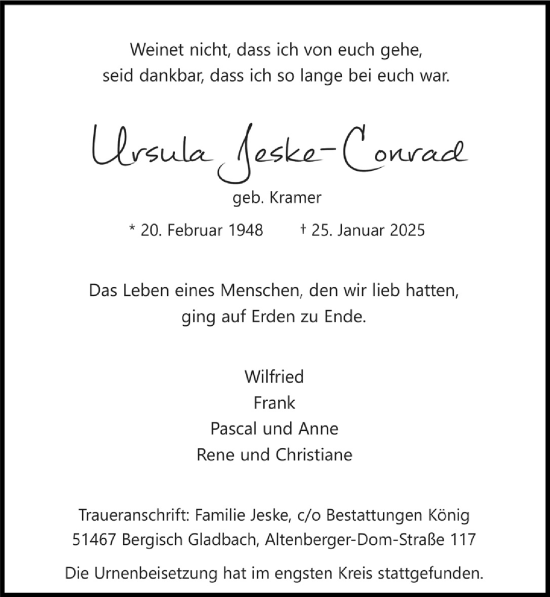 Weinet nicht, dass ich von euch gehe,
seid dankbar, dass ich so lange bei euch war.

Ursula Jeske-Conrad

geb. Kramer

* 20. Februar 1948 † 25. Januar 2025

Das Leben eines Menschen, den wir lieb hatten,
ging auf Erden zu Ende.

Wilfried
Frank
Pascal und Anne
Rene und Christiane

Traueranschrift: Familie Jeske, c/o Bestattungen König
51467 Bergisch Gladbach, Altenberger-Dom-Straße 117

Die Urnenbeisetzung hat im engsten Kreis stattgefunden.